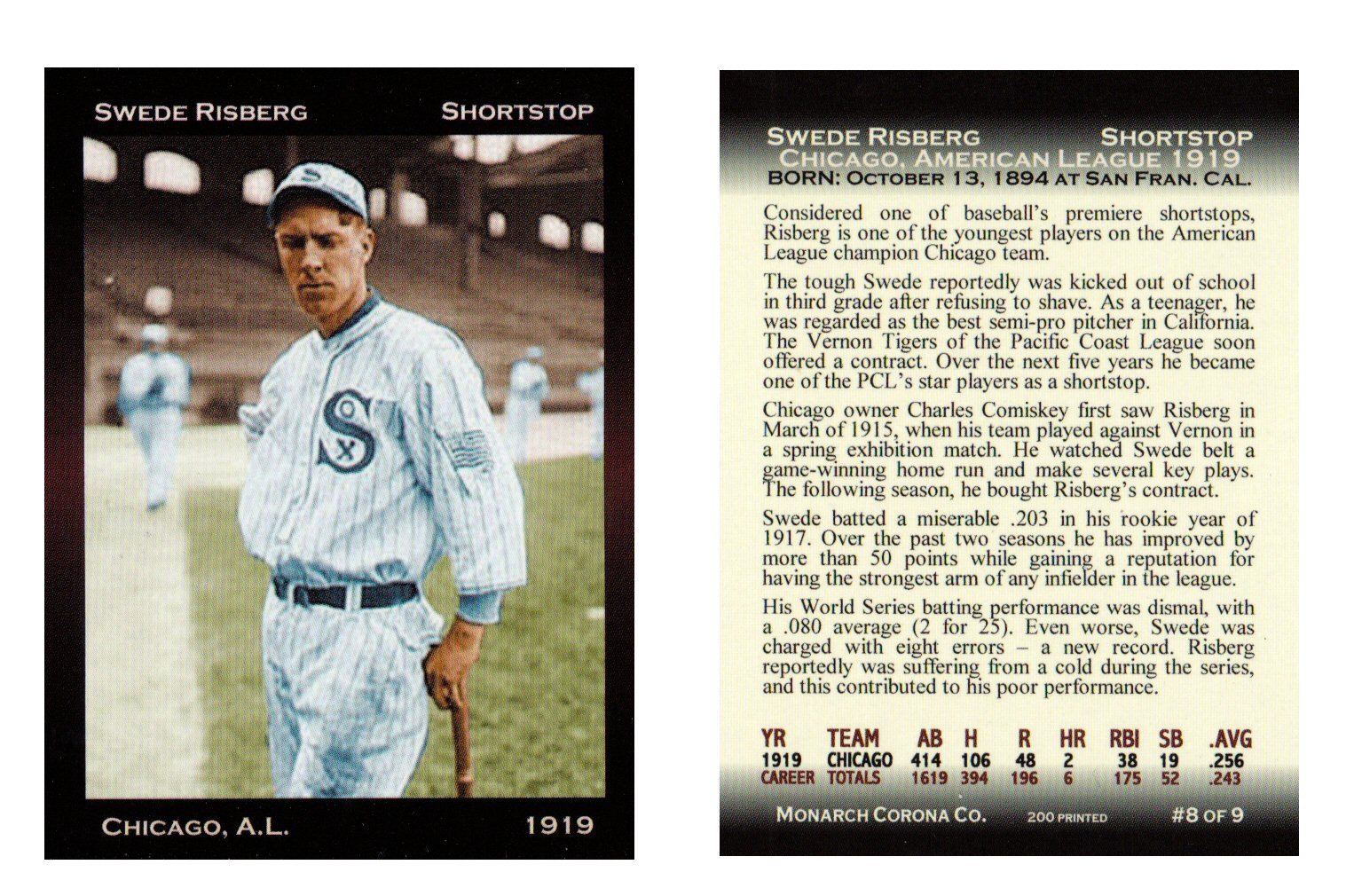 SWEDE RISBERG SHORTSTOP

CHICAGO, A.L. 1919

SWEDE RISBERG SHORTSTOP
CHICAGO, AMERICAN LEAGUE 1919
BORN: OCTOBER 13, 1894 AT SAN FRAN. CAL.

Considered one of baseball's premiere shortstops, Risberg is one of the youngest players on the American League champion Chicago team.

The tough Swede reportedly was kicked out of school in third grade after refusing to shave. As a teenager, he was regarded as the best semi-pro pitcher in California. The Vernon Tigers of the Pacific Coast League soon offered a contract. Over the next five years he became one of the PCL's star players as a shortstop.

Chicago owner Charles Comiskey first saw Risberg in March of 1915, when his team played against Vernon in a spring exhibition match. He watched Swede belt a game-winning home run and make several key plays. The following season, he bought Risberg's contract.

Swede batted a miserable .203 in his rookie year of 1917. Over the past two seasons he has improved by more than 50 points while gaining a reputation for having the strongest arm of any infielder in the league.

His World Series batting performance was dismal, with a .080 average (2 for 25). Even worse, Swede was charged with eight errors – a new record. Risberg reportedly was suffering from a cold during the series, and this contributed to his poor performance.

| YR | TEAM | AB | H | R | HR | RBI | SB | .AVG |
|---|---|---|---|---|---|---|---|---|
| 1919 | CHICAGO | 414 | 106 | 48 | 2 | 38 | 19 | .256 |
| CAREER | TOTALS | 1619 | 394 | 196 | 6 | 175 | 52 | .243 |

MONARCH CORONA CO. 200 PRINTED #8 OF 9